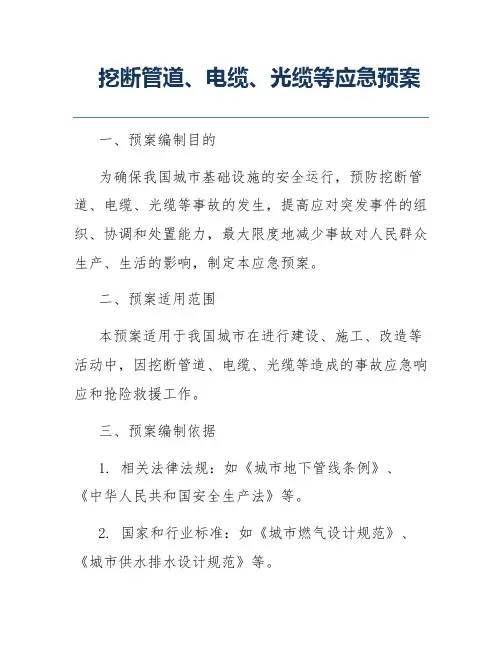 挖断管道、电缆、光缆等应急预案

一、预案编制目的

为确保我国城市基础设施的安全运行，预防挖断管道、电缆、光缆等事故的发生，提高应对突发事件的组织、协调和处置能力，最大限度地减少事故对人民群众生产、生活的影响，制定本应急预案。

二、预案适用范围

本预案适用于我国城市在进行建设、施工、改造等活动中，因挖断管道、电缆、光缆等造成的事故应急响应和抢险救援工作。

三、预案编制依据

1. 相关法律法规：如《城市地下管线条例》、《中华人民共和国安全生产法》等。

2. 国家和行业标准：如《城市燃气设计规范》、《城市供水排水设计规范》等。